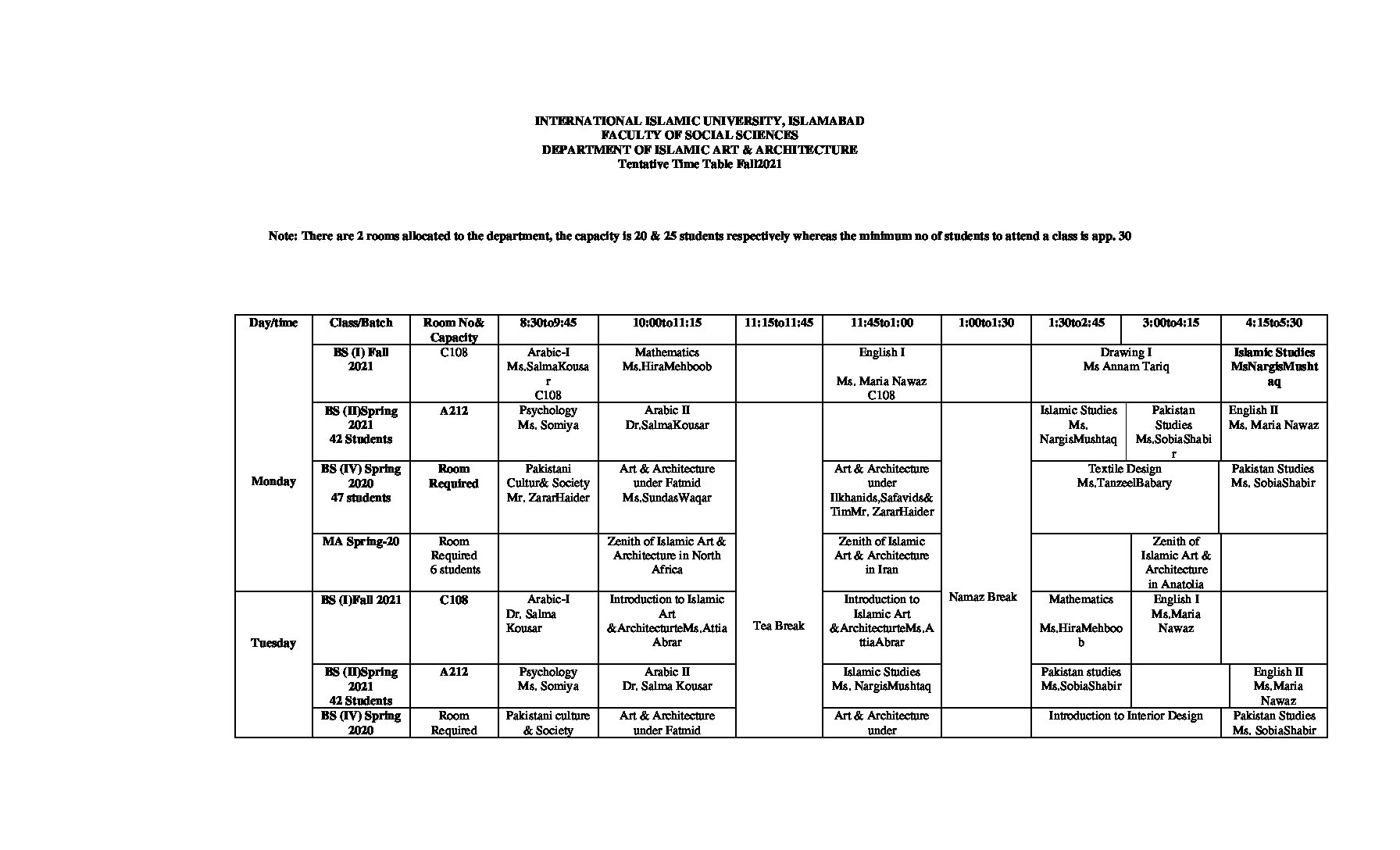 INTERNATIONAL ISLAMIC UNIVERSITY, ISLAMABAD
FACULTY OF SOCIAL SCIENCES
DEPARTMENT OF ISLAMIC ART & ARCHITECTURE
Tentative Time Table Fall2021

Note: There are 2 rooms allocated to the department, the capacity is 20 & 25 students respectively whereas the minimum no of students to attend a class is app. 30

| Day/time | Class/Batch | Room No& Capacity | 8:30to9:45 | 10:00to11:15 | 11:15to11:45 | 11:45to1:00 | 1:00to1:30 | 1:30to2:45 | 3:00to4:15 | 4:15to5:30 |
|---|---|---|---|---|---|---|---|---|---|---|
| Monday | BS (I) Fall 2021 | C108 | Arabic-I Ms.SalmaKousar C108 | Mathematics Ms.HiraMehboob | | English I Ms. Maria Nawaz C108 | | Drawing I Ms Annam Tariq | | Islamic Studies MsNargisMushtaq |
| | BS (II)Spring 2021 42 Students | A212 | Psychology Ms. Somiya | Arabic II Dr.SalmaKousar | Tea Break | | Namaz Break | Islamic Studies Ms. NargisMushtaq | Pakistan Studies Ms.SobiaShabir | English II Ms. Maria Nawaz |
| | BS (IV) Spring 2020 47 students | Room Required | Pakistani Cultur& Society Mr. ZararHaider | Art & Architecture under Fatmid Ms.SundasWaqar | | Art & Architecture under Ilkhanids,Safavids& TimMr. ZararHaider | | Textile Design Ms.TanzeelBabary | | Pakistan Studies Ms. SobiaShabir |
| | MA Spring-20 | Room Required 6 students | | Zenith of Islamic Art & Architecture in North Africa | | Zenith of Islamic Art & Architecture in Iran | | | Zenith of Islamic Art & Architecture in Anatolia | |
| Tuesday | BS (I)Fall 2021 | C108 | Arabic-I Dr. Salma Kousar | Introduction to Islamic Art &ArchitecturteMs.Attia Abrar | | Introduction to Islamic Art &ArchitecturteMs.AttiaAbrar | | Mathematics Ms.HiraMehboob | English I Ms.Maria Nawaz | |
| | BS (II)Spring 2021 42 Students | A212 | Psychology Ms. Somiya | Arabic II Dr. Salma Kousar | | Islamic Studies Ms. NargisMushtaq | | Pakistan studies Ms.SobiaShabir | | English II Ms.Maria Nawaz |
| | BS (IV) Spring 2020 | Room Required | Pakistani culture & Society | Art & Architecture under Fatmid | | Art & Architecture under | | Introduction to Interior Design | | Pakistan Studies Ms. SobiaShabir |